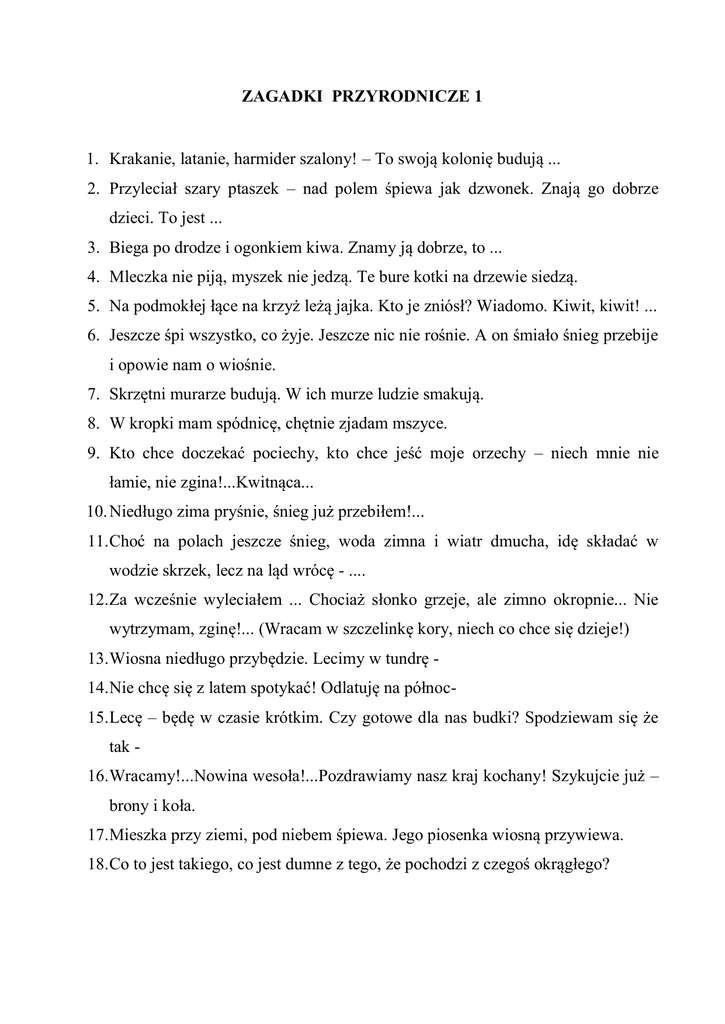 ZAGADKI PRZYRODNICZE 1

1. Krakanie, latanie, harmider szalony! – To swoją kolonię budują ...
2. Przyleciał szary ptaszek – nad polem śpiewa jak dzwonek. Znają go dobrze dzieci. To jest ...
3. Biega po drodze i ogonkiem kiwa. Znamy ją dobrze, to ...
4. Mleczka nie piją, myszek nie jedzą. Te bure kotki na drzewie siedzą.
5. Na podmokłej łące na krzyż leżą jajka. Kto je zniósł? Wiadomo. Kiwit, kiwit! ...
6. Jeszcze śpi wszystko, co żyje. Jeszcze nic nie rośnie. A on śmiało śnieg przebije i opowie nam o wiośnie.
7. Skrzętni murarze budują. W ich murze ludzie smakują.
8. W kropki mam spódnicę, chętnie zjadam mszyce.
9. Kto chce doczekać pociechy, kto chce jeść moje orzechy – niech mnie nie łamie, nie zgina!...Kwitnąca...
10. Niedługo zima pryśnie, śnieg już przebiłem!...
11. Choć na polach jeszcze śnieg, woda zimna i wiatr dmucha, idę składać w wodzie skrzek, lecz na ląd wrócę - ....
12. Za wcześnie wyleciałem ... Chociaż słonko grzeje, ale zimno okropnie... Nie wytrzymam, zginę!... (Wracam w szczelinkę kory, niech co chce się dzieje!)
13. Wiosna niedługo przybędzie. Lecimy w tundrę -
14. Nie chcę się z latem spotykać! Odlatuję na północ-
15. Lecę – będę w czasie krótkim. Czy gotowe dla nas budki? Spodziewam się że tak -
16. Wracamy!...Nowina wesoła!...Pozdrawiamy nasz kraj kochany! Szykujcie już – brony i koła.
17. Mieszka przy ziemi, pod niebem śpiewa. Jego piosenka wiosną przywiewa.
18. Co to jest takiego, co jest dumne z tego, że pochodzi z czegoś okrągłego?